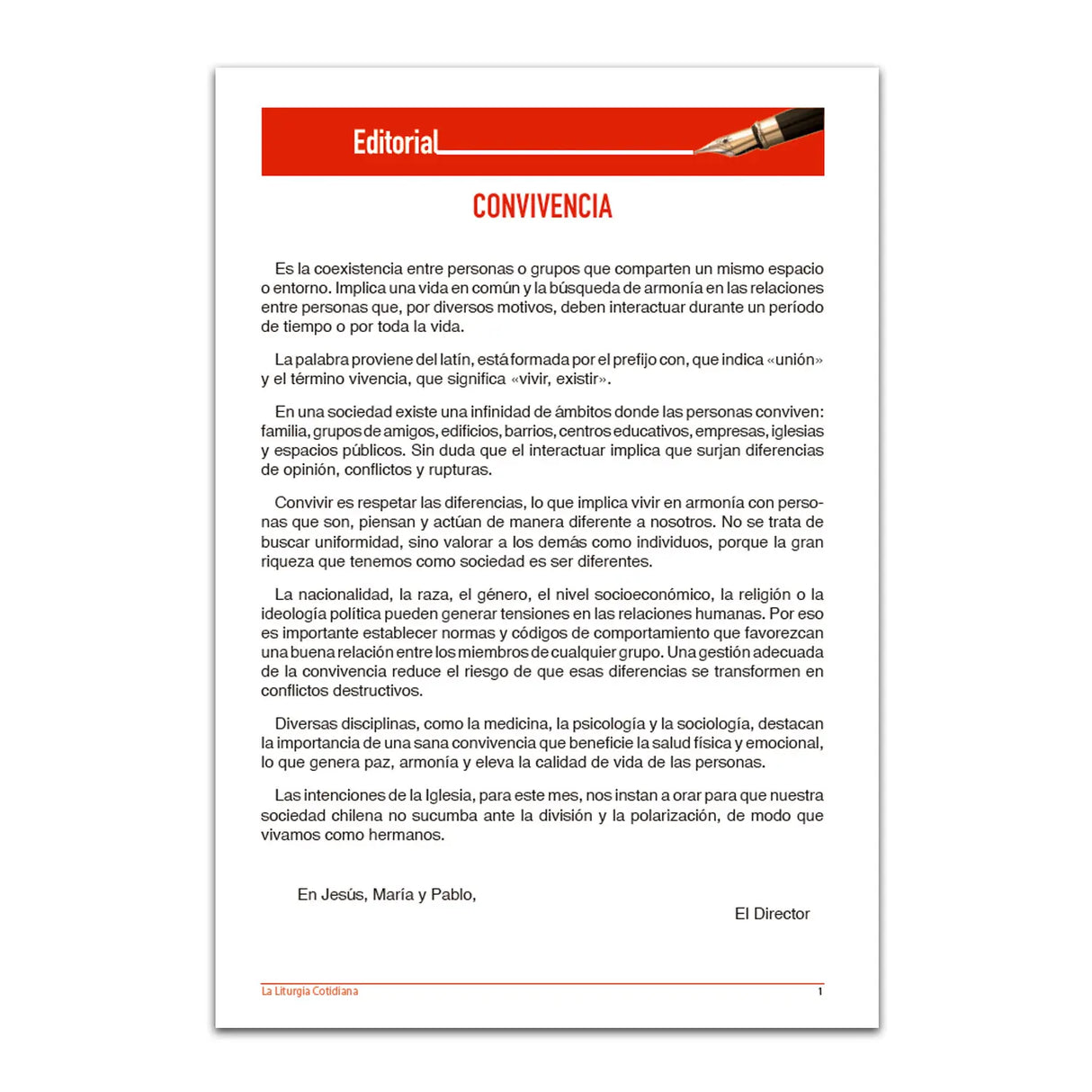 Editorial

CONVIVENCIA

Es la coexistencia entre personas o grupos que comparten un mismo espacio o entorno. Implica una vida en común y la búsqueda de armonía en las relaciones entre personas que, por diversos motivos, deben interactuar durante un período de tiempo o por toda la vida.

La palabra proviene del latín, está formada por el prefijo con, que indica «unión» y el término vivencia, que significa «vivir, existir».

En una sociedad existe una infinidad de ámbitos donde las personas conviven: familia, grupos de amigos, edificios, barrios, centros educativos, empresas, iglesias y espacios públicos. Sin duda que el interactuar implica que surjan diferencias de opinión, conflictos y rupturas.

Convivir es respetar las diferencias, lo que implica vivir en armonía con personas que son, piensan y actúan de manera diferente a nosotros. No se trata de buscar uniformidad, sino valorar a los demás como individuos, porque la gran riqueza que tenemos como sociedad es ser diferentes.

La nacionalidad, la raza, el género, el nivel socioeconómico, la religión o la ideología política pueden generar tensiones en las relaciones humanas. Por eso es importante establecer normas y códigos de comportamiento que favorezcan una buena relación entre los miembros de cualquier grupo. Una gestión adecuada de la convivencia reduce el riesgo de que esas diferencias se transformen en conflictos destructivos.

Diversas disciplinas, como la medicina, la psicología y la sociología, destacan la importancia de una sana convivencia que beneficie la salud física y emocional, lo que genera paz, armonía y eleva la calidad de vida de las personas.

Las intenciones de la Iglesia, para este mes, nos instan a orar para que nuestra sociedad chilena no sucumba ante la división y la polarización, de modo que vivamos como hermanos.

En Jesús, María y Pablo,

El Director

La Liturgia Cotidiana
1